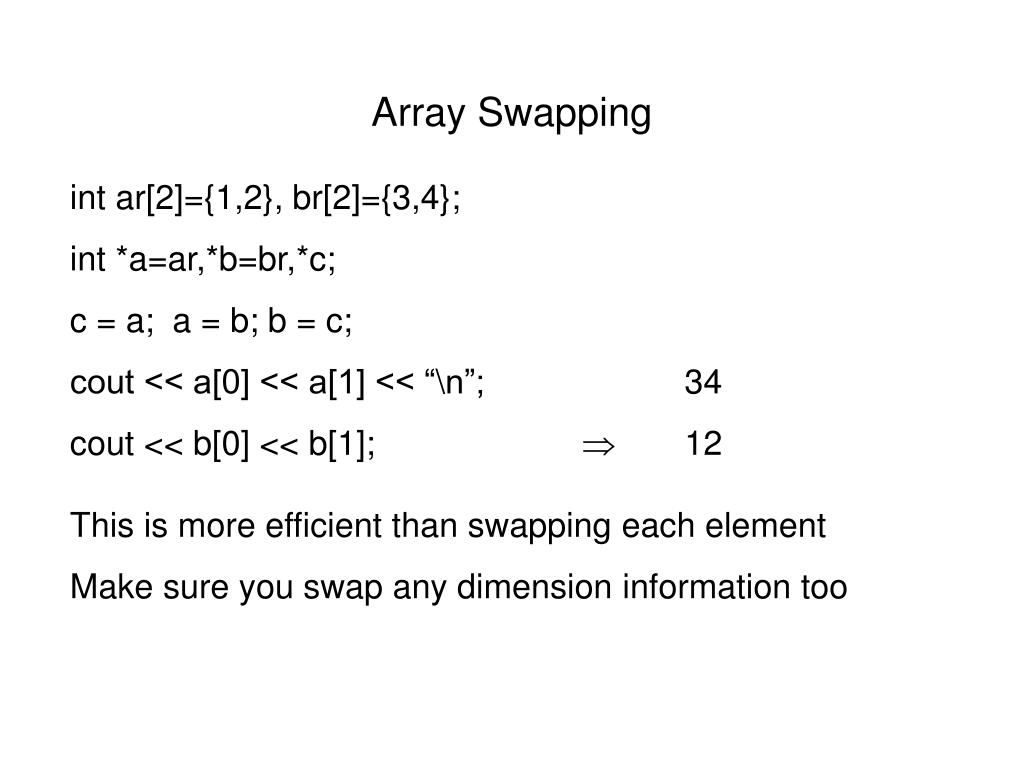 Array Swapping

int ar[2]={1,2}, br[2]={3,4};

int *a=ar,*b=br,*c;

c = a;  a = b; b = c;

cout << a[0] << a[1] << “\n”;  34

cout << b[0] << b[1];  $\Rightarrow$  12

This is more efficient than swapping each element

Make sure you swap any dimension information too